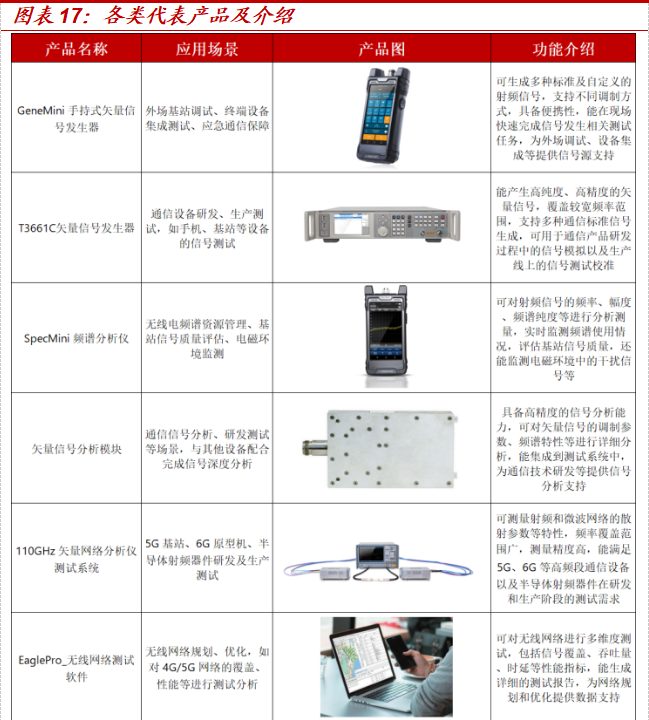 图表17：各类代表产品及介绍

| 产品名称 | 应用场景 | 产品图 | 功能介绍 |
|---|---|---|---|
| GeneMini手持式矢量信号发生器 | 外场基站调试、终端设备集成测试、应急通信保障 |  | 可生成多种标准及自定义的射频信号，支持不同调制方式，具备便携性，能在现场快速完成信号发生相关测试任务，为外场调试、设备集成等提供信号源支持 |
| T3661C矢量信号发生器 | 通信设备研发、生产测试，如手机、基站等设备的信号测试 |  | 能产生高纯度、高精度的矢量信号，覆盖较宽频率范围，支持多种通信标准信号生成，可用于通信产品研发过程中的信号模拟以及生产线上的信号测试校准 |
| SpecMini频谱分析仪 | 无线电频谱资源管理、基站信号质量评估、电磁环境监测 |  | 可对射频信号的频率、幅度、频谱纯度等进行分析测量，实时监测频谱使用情况，评估基站信号质量，还能监测电磁环境中的干扰信号等 |
| 矢量信号分析模块 | 通信信号分析、研发测试等场景，与其他设备配合完成信号深度分析 |  | 具备高精度的信号分析能力，可对矢量信号的调制参数、频谱特性等进行详细分析，能集成到测试系统中，为通信技术研发等提供信号分析支持 |
| 110GHz矢量网络分析仪测试系统 | 5G基站、6G原型机、半导体射频器件研发及生产测试 |  | 可测量射频和微波网络的散射参数等特性，频率覆盖范围广，测量精度高，能满足5G、6G等高频段通信设备以及半导体射频器件在研发和生产阶段的测试需求 |
| EaglePro_无线网络测试软件 | 无线网络规划、优化，如对4G/5G网络的覆盖、性能等进行测试分析 |  | 可对无线网络进行多维度测试，包括信号覆盖、吞吐量、时延等性能指标，能生成详细的测试报告，为网络规划和优化提供数据支持 |